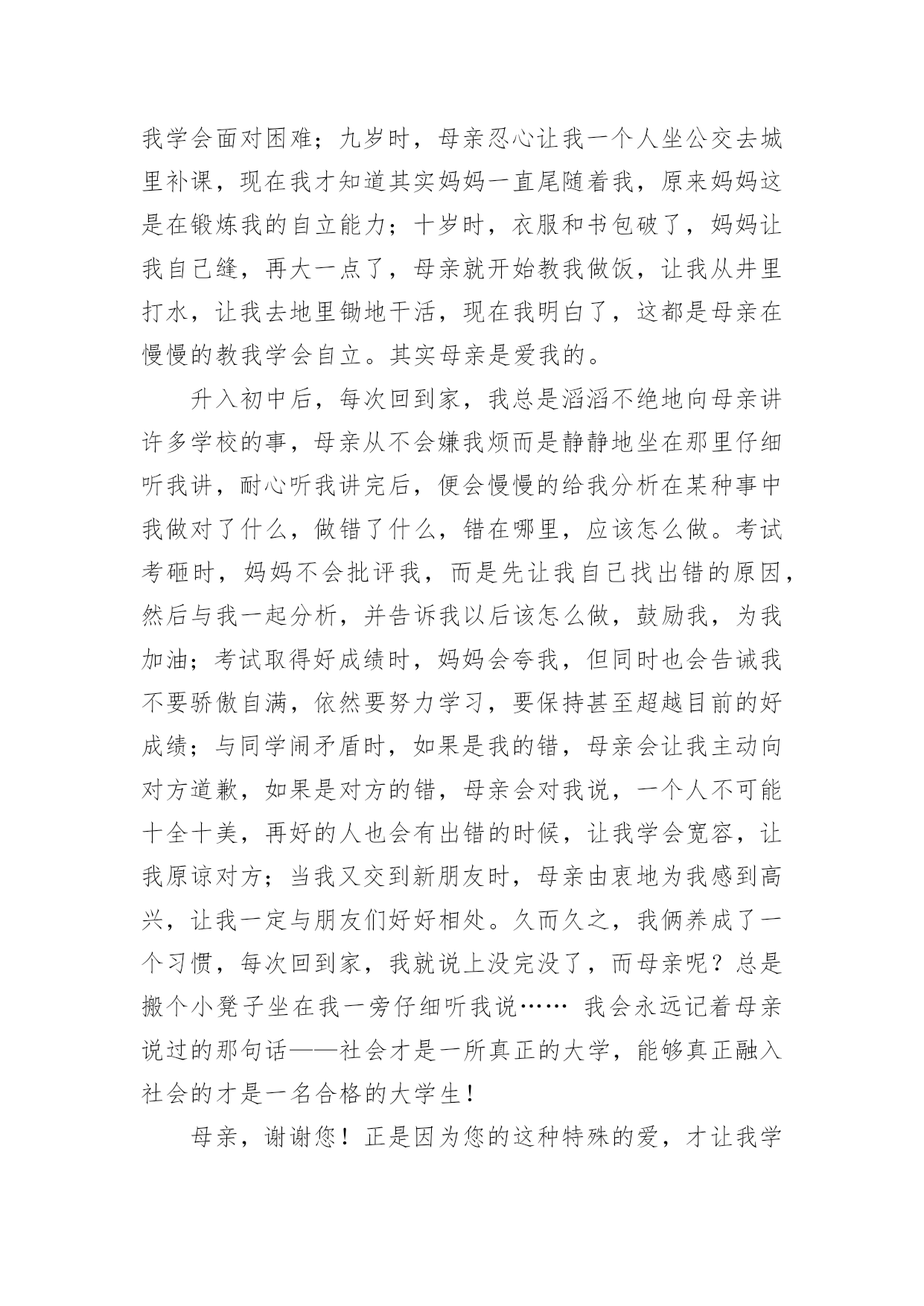 我学会面对困难；九岁时，母亲忍心让我一个人坐公交去城里补课，现在我才知道其实妈妈一直尾随着我，原来妈妈这是在锻炼我的自立能力；十岁时，衣服和书包破了，妈妈让我自己缝，再大一点了，母亲就开始教我做饭，让我从井里打水，让我去地里锄地干活，现在我明白了，这都是母亲在慢慢的教我学会自立。其实母亲是爱我的。

升入初中后，每次回到家，我总是滔滔不绝地向母亲讲许多学校的事，母亲从不会嫌我烦而是静静地坐在那里仔细听我讲，耐心听我讲完后，便会慢慢的给我分析在某种事中我做对了什么，做错了什么，错在哪里，应该怎么做。考试考砸时，妈妈不会批评我，而是先让我自己找出错的原因，然后与我一起分析，并告诉我以后该怎么做，鼓励我，为我加油；考试取得好成绩时，妈妈会夸我，但同时也会告诫我不要骄傲自满，依然要努力学习，要保持甚至超越目前的好成绩；与同学闹矛盾时，如果是我的错，母亲会让我主动向对方道歉，如果是对方的错，母亲会对我说，一个人不可能十全十美，再好的人也会有出错的时候，让我学会宽容，让我原谅对方；当我又交到新朋友时，母亲由衷地为我感到高兴，让我一定与朋友们好好相处。久而久之，我俩养成了一个习惯，每次回到家，我就说上没完没了，而母亲呢？总是搬个小凳子坐在我一旁仔细听我说…… 我会永远记着母亲说过的那句话——社会才是一所真正的大学，能够真正融入社会的才是一名合格的大学生！

母亲，谢谢您！正是因为您的这种特殊的爱，才让我学